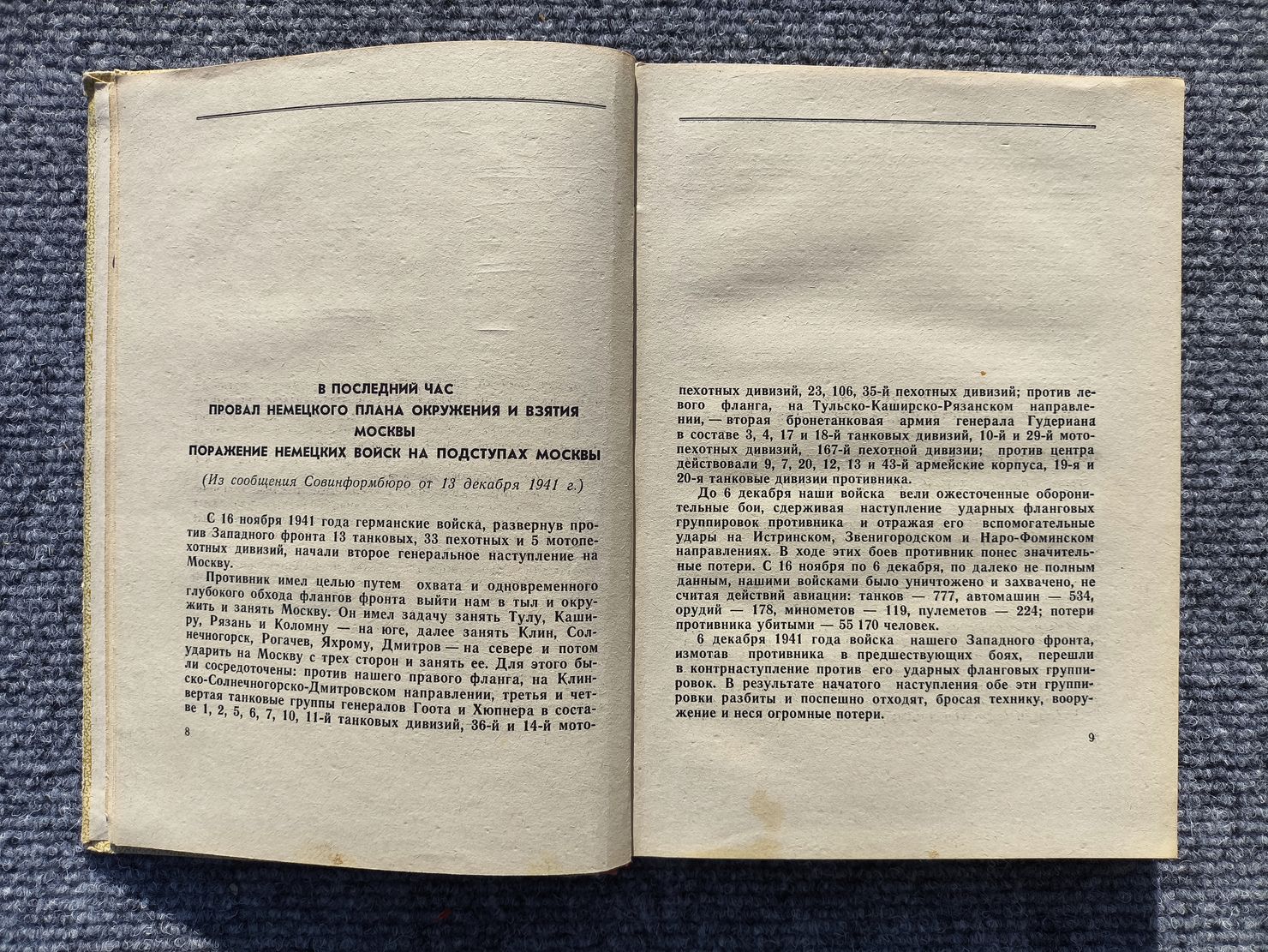 В ПОСЛЕДНИЙ ЧАС
ПРОВАЛ НЕМЕЦКОГО ПЛАНА ОКРУЖЕНИЯ И ВЗЯТИЯ МОСКВЫ
ПОРАЖЕНИЕ НЕМЕЦКИХ ВОЙСК НА ПОДСТУПАХ МОСКВЫ

(Из сообщения Совинформбюро от 13 декабря 1941 г.)

С 16 ноября 1941 года германские войска, развернув против Западного фронта 13 танковых, 33 пехотных и 5 мотопехотных дивизий, начали второе генеральное наступление на Москву.

Противник имел целью путем охвата и одновременного глубокого обхода флангов фронта выйти нам в тыл и окружить и занять Москву. Он имел задачу занять Тулу, Каширу, Рязань и Коломну — на юге, далее занять Клин, Солнечногорск, Рогачев, Яхрому, Дмитров — на севере и потом ударить на Москву с трех сторон и занять ее. Для этого были сосредоточены: против нашего правого фланга, на Клинско-Солнечногорско-Дмитровском направлении, третья и четвертая танковые группы генералов Гоота и Хюпнера в составе 1, 2, 5, 6, 7, 10, 11-й танковых дивизий, 36-й и 14-й мото-

8

пехотных дивизий, 23, 106, 35-й пехотных дивизий; против левого фланга, на Тульско-Каширско-Рязанском направлении, — вторая бронетанковая армия генерала Гудериана в составе 3, 4, 17 и 18-й танковых дивизий, 10-й и 29-й мотопехотных дивизий, 167-й пехотной дивизии; против центра действовали 9, 7, 20, 12, 13 и 43-й армейские корпуса, 19-я и 20-я танковые дивизии противника.

До 6 декабря наши войска вели ожесточенные оборонительные бои, сдерживая наступление ударных фланговых группировок противника и отражая его вспомогательные удары на Истринском, Звенигородском и Наро-Фоминском направлениях. В ходе этих боев противник понес значительные потери. С 16 ноября по 6 декабря, по далеко не полным данным, нашими войсками было уничтожено и захвачено, не считая действий авиации: танков — 777, автомашин — 534, орудий — 178, минометов — 119, пулеметов — 224; потери противника убитыми — 55 170 человек.

6 декабря 1941 года войска нашего Западного фронта, измотав противника в предшествующих боях, перешли в контрнаступление против его ударных фланговых группировок. В результате начатого наступления обе эти группировки разбиты и поспешно отходят, бросая технику, вооружение и неся огромные потери.

9